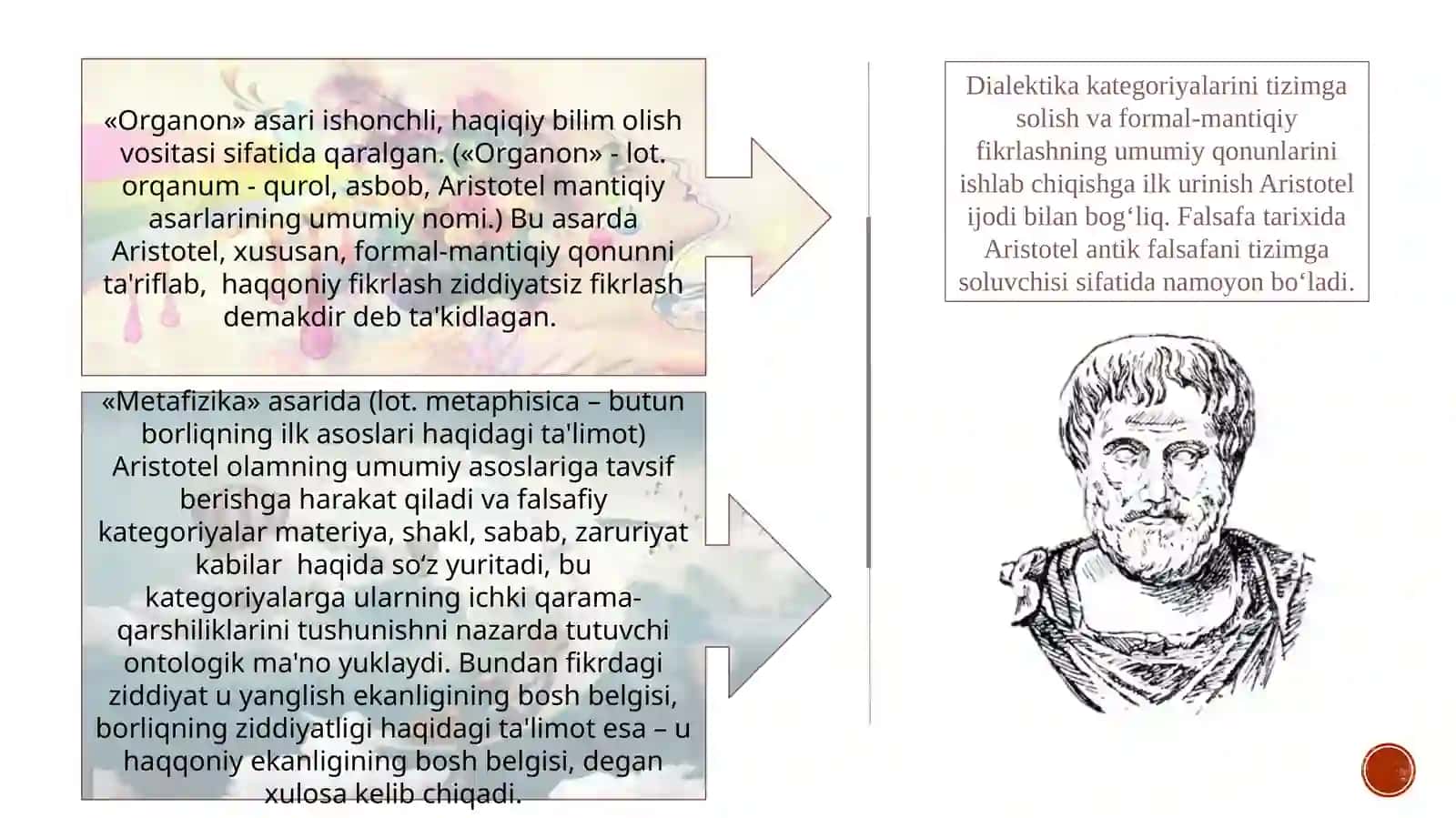 «Organon» asari ishonchli, haqiqiy bilim olish vositasi sifatida qaralgan. («Organon» - lot. orqanum - qurol, asbob, Aristotel mantiqiy asarlarining umumiy nomi.) Bu asarda Aristotel, xususan, formal-mantiqiy qonunni ta'riflab,  haqqoniy fikrlash ziddiyatsiz fikrlash demakdir deb ta'kidlagan.

«Metafizika» asarida (lot. metaphisica – butun borliqning ilk asoslari haqidagi ta'limot) Aristotel olamning umumiy asoslariga tavsif berishga harakat qiladi va falsafiy kategoriyalar materiya, shakl, sabab, zaruriyat kabilar  haqida so‘z yuritadi, bu kategoriyalarga ularning ichki qarama-qarshiliklarini tushunishni nazarda tutuvchi ontologik ma'no yuklaydi. Bundan fikrdagi ziddiyat u yanglish ekanligining bosh belgisi, borliqning ziddiyatligi haqidagi ta'limot esa – u haqqoniy ekanligining bosh belgisi, degan xulosa kelib chiqadi.

Dialektika kategoriyalarini tizimga solish va formal-mantiqiy fikrlashning umumiy qonunlarini ishlab chiqishga ilk urinish Aristotel ijodi bilan bog‘liq. Falsafa tarixida Aristotel antik falsafani tizimga soluvchisi sifatida namoyon bo‘ladi.